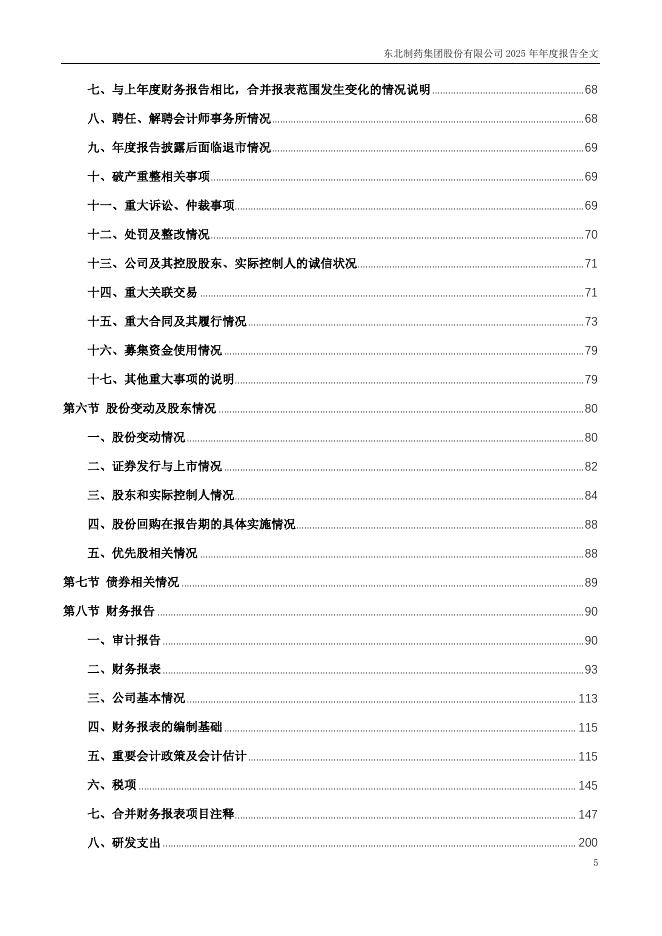 东北制药集团股份有限公司 2025 年年度报告全文

七、与上年度财务报告相比，合并报表范围发生变化的情况说明 ........ 68
八、聘任、解聘会计师事务所情况 ........ 68
九、年度报告披露后面临退市情况 ........ 69
十、破产重整相关事项 ........ 69
十一、重大诉讼、仲裁事项 ........ 69
十二、处罚及整改情况 ........ 70
十三、公司及其控股股东、实际控制人的诚信状况 ........ 71
十四、重大关联交易 ........ 71
十五、重大合同及其履行情况 ........ 73
十六、募集资金使用情况 ........ 79
十七、其他重大事项的说明 ........ 79
第六节 股份变动及股东情况 ........ 80
一、股份变动情况 ........ 80
二、证券发行与上市情况 ........ 82
三、股东和实际控制人情况 ........ 84
四、股份回购在报告期的具体实施情况 ........ 88
五、优先股相关情况 ........ 88
第七节 债券相关情况 ........ 89
第八节 财务报告 ........ 90
一、审计报告 ........ 90
二、财务报表 ........ 93
三、公司基本情况 ........ 113
四、财务报表的编制基础 ........ 115
五、重要会计政策及会计估计 ........ 115
六、税项 ........ 145
七、合并财务报表项目注释 ........ 147
八、研发支出 ........ 200

5